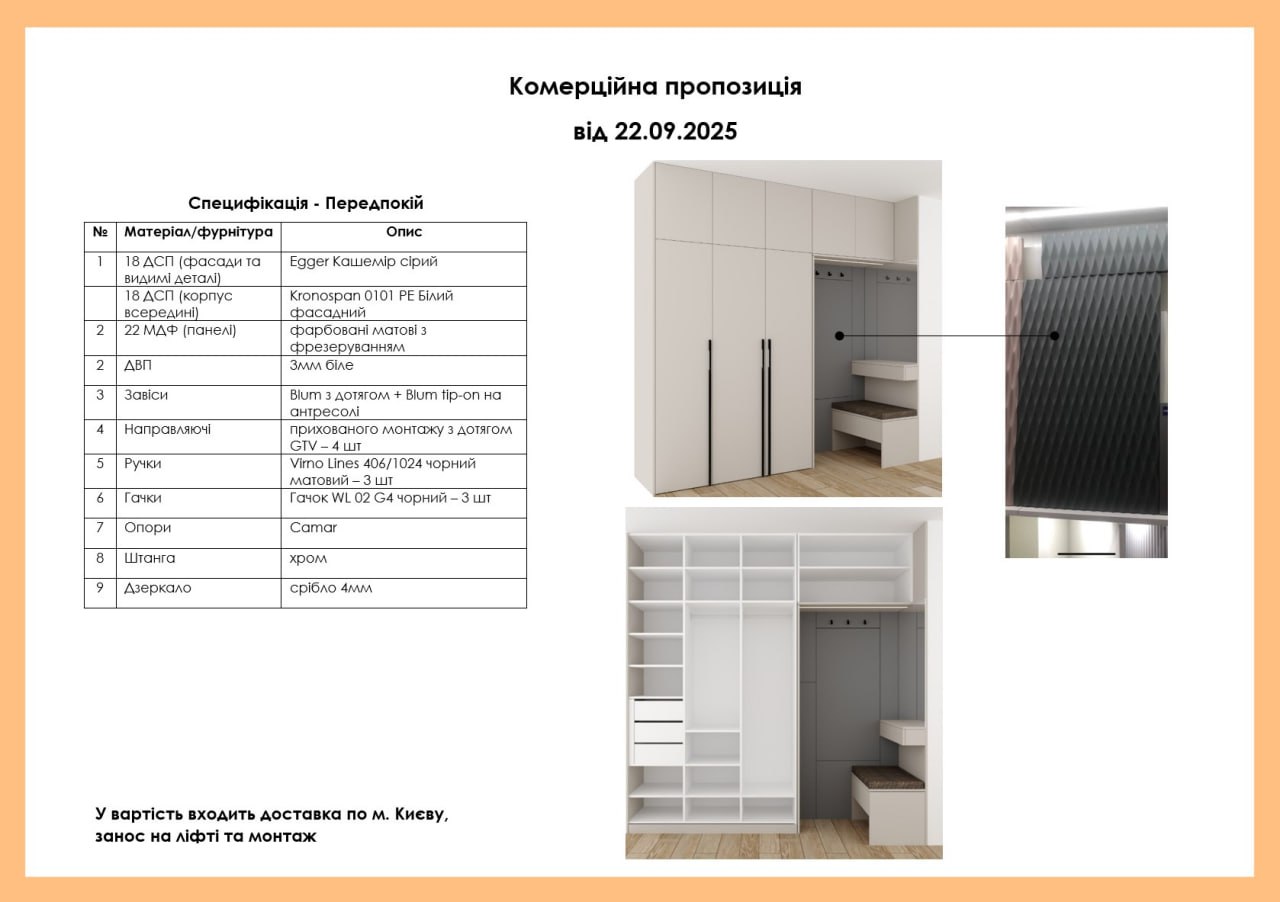 Комерційна пропозиція

від 22.09.2025

Специфікація - Передпокій

| № | Матеріал/фурнітура | Опис |
|---|---|---|
| 1 | 18 ДСП (фасади та видимі деталі) | Egger Кашемір сірий |
| | 18 ДСП (корпус всередині) | Kronospan 0101 PE Білий фасадний |
| 2 | 22 МДФ (панелі) | фарбовані матові з фрезеруванням |
| 2 | ДВП | 3мм біле |
| 3 | Завіси | Blum з дотягом + Blum tip-on на антресолі |
| 4 | Направляючі | прихованого монтажу з дотягом GTV – 4 шт |
| 5 | Ручки | Virno Lines 406/1024 чорний матовий – 3 шт |
| 6 | Гачки | Гачок WL 02 G4 чорний – 3 шт |
| 7 | Опори | Camar |
| 8 | Штанга | хром |
| 9 | Дзеркало | срібло 4мм |

У вартість входить доставка по м. Києву, занос на ліфті та монтаж